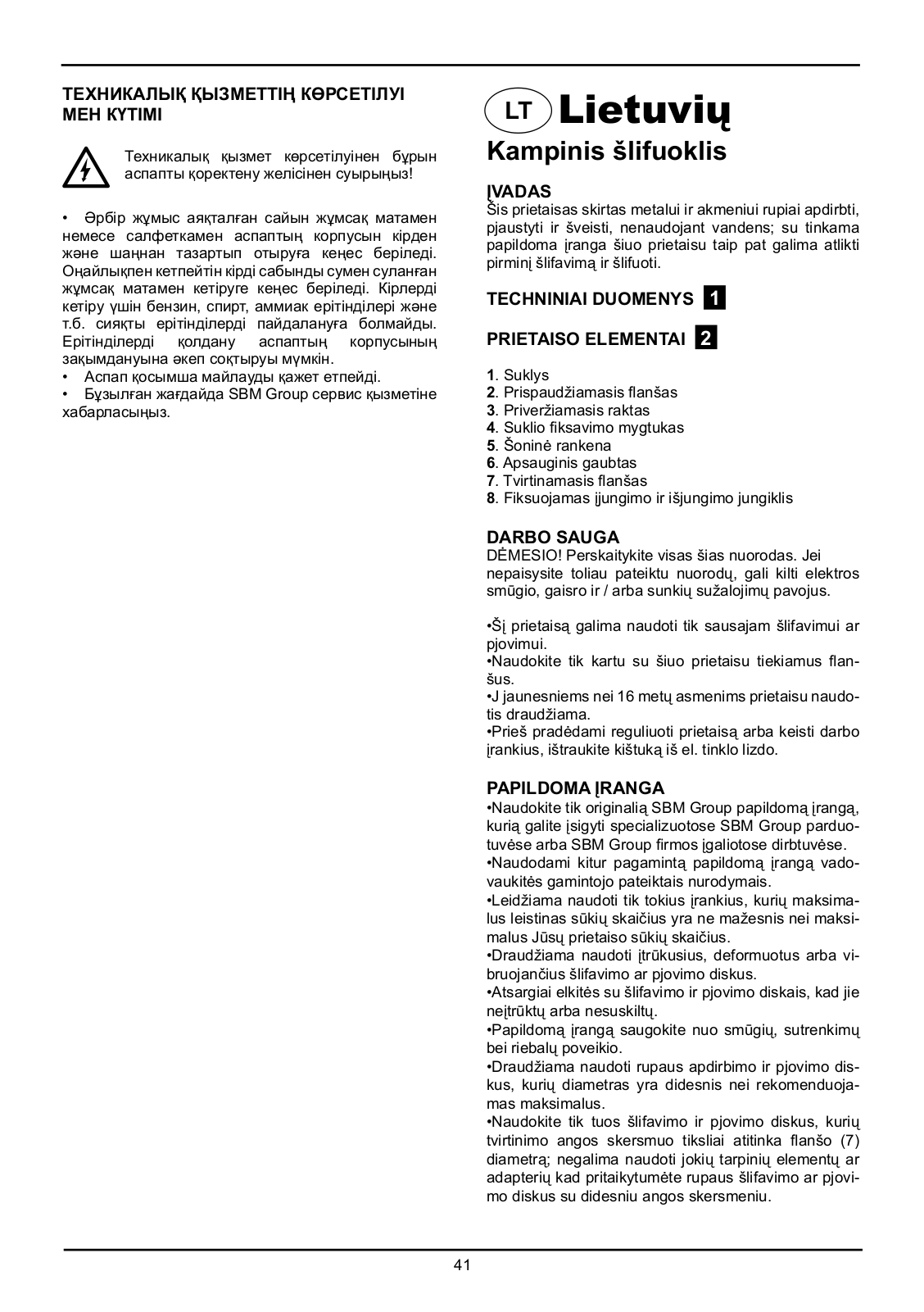 ТЕХНИКАЛЫҚ ҚЫЗМЕТТІҢ КӨРСЕТІЛУІ МЕН КҮТІМІ

Техникалық қызмет көрсетілуінен бұрын аспапты қоректену желісінен суырыңыз!

• Әрбір жұмыс аяқталған сайын жұмсақ матамен немесе салфеткамен аспаптың корпусын кірден және шаңнан тазартып отыруға кеңес беріледі. Оңайлықпен кетпейтін кірді сабынды сумен суланған жұмсақ матамен кетіруге кеңес беріледі. Кірлерді кетіру үшін бензин, спирт, аммиак ерітінділері және т.б. сияқты ерітінділерді пайдалануға болмайды. Ерітінділерді қолдану аспаптың корпусының зақымдануына әкеп соқтыруы мүмкін.
• Аспап қосымша майлауды қажет етпейді.
• Бұзылған жағдайда SBM Group сервис қызметіне хабарласыңыз.

LT Lietuvių

Kampinis šlifuoklis

ĮVADAS
Šis prietaisas skirtas metalui ir akmeniui rupiai apdirbti, pjaustyti ir šveisti, nenaudojant vandens; su tinkama papildoma įranga šiuo prietaisu taip pat galima atlikti pirminį šlifavimą ir šlifuoti.

TECHNINIAI DUOMENYS 1

PRIETAISO ELEMENTAI 2

1. Suklys
2. Prispaudžiamasis flanšas
3. Priveržiamasis raktas
4. Suklio fiksavimo mygtukas
5. Šoninė rankena
6. Apsauginis gaubtas
7. Tvirtinamasis flanšas
8. Fiksuojamas įjungimo ir išjungimo jungiklis

DARBO SAUGA
DĖMESIO! Perskaitykite visas šias nuorodas. Jei nepaisysite toliau pateiktu nuorodų, gali kilti elektros smūgio, gaisro ir / arba sunkių sužalojimų pavojus.

•Šį prietaisą galima naudoti tik sausajam šlifavimui ar pjovimui.
•Naudokite tik kartu su šiuo prietaisu tiekiamus flanšus.
•J jaunesniems nei 16 metų asmenims prietaisu naudotis draudžiama.
•Prieš pradėdami reguliuoti prietaisą arba keisti darbo įrankius, ištraukite kištuką iš el. tinklo lizdo.

PAPILDOMA ĮRANGA
•Naudokite tik originalią SBM Group papildomą įrangą, kurią galite įsigyti specializuotose SBM Group parduotuvėse arba SBM Group firmos įgaliotose dirbtuvėse.
•Naudodami kitur pagamintą papildomą įrangą vadovaukitės gamintojo pateiktais nurodymais.
•Leidžiama naudoti tik tokius įrankius, kurių maksimalus leistinas sūkių skaičius yra ne mažesnis nei maksimalus Jūsų prietaiso sūkių skaičius.
•Draudžiama naudoti įtrūkusius, deformuotus arba vibruojančius šlifavimo ar pjovimo diskus.
•Atsargiai elkitės su šlifavimo ir pjovimo diskais, kad jie neįtrūktų arba nesuskiltų.
•Papildomą įrangą saugokite nuo smūgių, sutrenkimų bei riebalų poveikio.
•Draudžiama naudoti rupaus apdirbimo ir pjovimo diskus, kurių diametras yra didesnis nei rekomenduojamas maksimalus.
•Naudokite tik tuos šlifavimo ir pjovimo diskus, kurių tvirtinimo angos skersmuo tiksliai atitinka flanšo (7) diametrą; negalima naudoti jokių tarpinių elementų ar adapterių kad pritaikytumėte rupaus šlifavimo ar pjovimo diskus su didesniu angos skersmeniu.

41